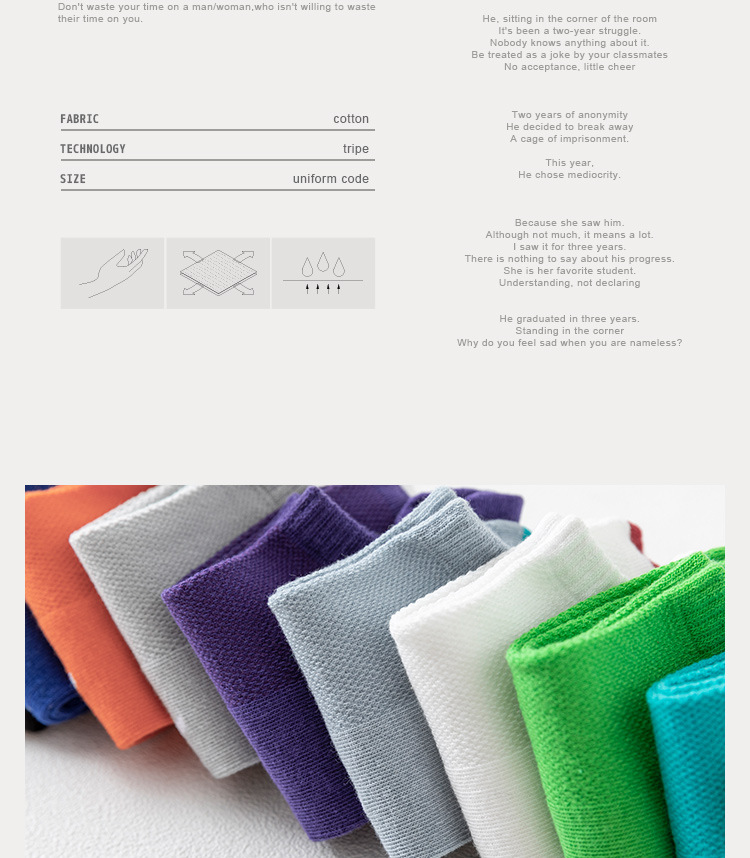 Don't waste your time on a man/woman,who isn't willing to waste their time on you.

FABRIC cotton
TECHNOLOGY tripe
SIZE uniform code

He, sitting in the corner of the room
It's been a two-year struggle.
Nobody knows anything about it.
Be treated as a joke by your classmates
No acceptance, little cheer

Two years of anonymity
He decided to break away
A cage of imprisonment.

This year,
He chose mediocrity.

Because she saw him.
Although not much, it means a lot.
I saw it for three years.
There is nothing to say about his progress.
She is her favorite student.
Understanding, not declaring

He graduated in three years.
Standing in the corner
Why do you feel sad when you are nameless?